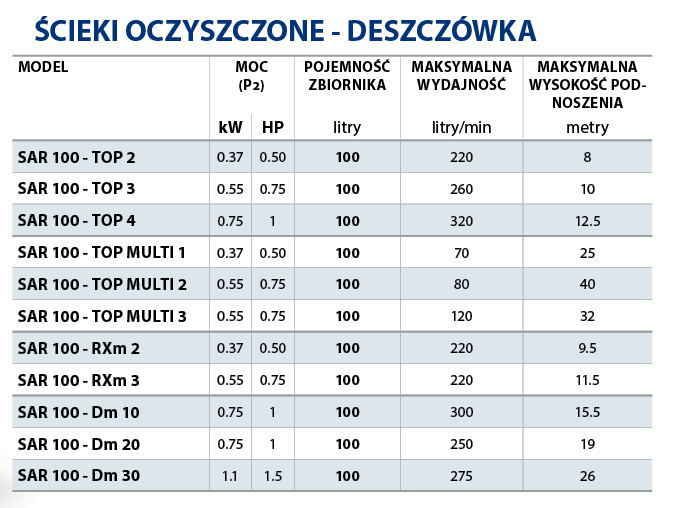 ŚCIEKI OCZYSZCZONE - DESZCZÓWKA

| MODEL | MOC (P2) kW | MOC (P2) HP | POJEMNOŚĆ ZBIORNIKA litry | MAKSYMALNA WYDAJNOŚĆ litry/min | MAKSYMALNA WYSOKOŚĆ PODNOSZENIA metry |
|---|---|---|---|---|---|
| SAR 100 - TOP 2 | 0.37 | 0.50 | 100 | 220 | 8 |
| SAR 100 - TOP 3 | 0.55 | 0.75 | 100 | 260 | 10 |
| SAR 100 - TOP 4 | 0.75 | 1 | 100 | 320 | 12.5 |
| SAR 100 - TOP MULTI 1 | 0.37 | 0.50 | 100 | 70 | 25 |
| SAR 100 - TOP MULTI 2 | 0.55 | 0.75 | 100 | 80 | 40 |
| SAR 100 - TOP MULTI 3 | 0.55 | 0.75 | 100 | 120 | 32 |
| SAR 100 - RXm 2 | 0.37 | 0.50 | 100 | 220 | 9.5 |
| SAR 100 - RXm 3 | 0.55 | 0.75 | 100 | 220 | 11.5 |
| SAR 100 - Dm 10 | 0.75 | 1 | 100 | 300 | 15.5 |
| SAR 100 - Dm 20 | 0.75 | 1 | 100 | 250 | 19 |
| SAR 100 - Dm 30 | 1.1 | 1.5 | 100 | 275 | 26 |